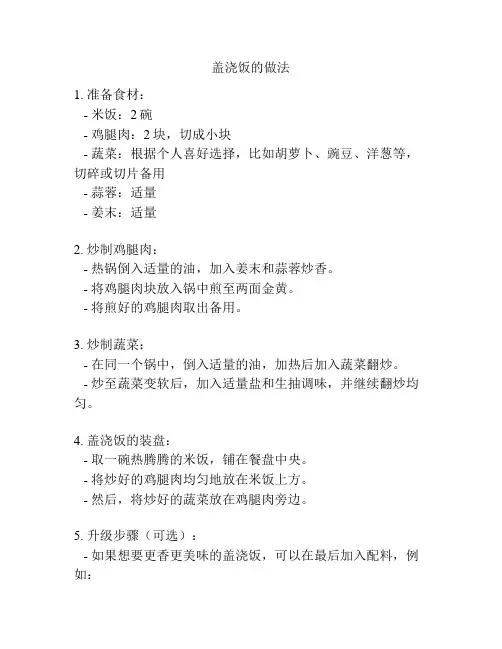 盖浇饭的做法

1. 准备食材：
- 米饭：2 碗
- 鸡腿肉：2 块，切成小块
- 蔬菜：根据个人喜好选择，比如胡萝卜、豌豆、洋葱等，切碎或切片备用
- 蒜蓉：适量
- 姜末：适量

2. 炒制鸡腿肉：
- 热锅倒入适量的油，加入姜末和蒜蓉炒香。
- 将鸡腿肉块放入锅中煎至两面金黄。
- 将煎好的鸡腿肉取出备用。

3. 炒制蔬菜：
- 在同一个锅中，倒入适量的油，加热后加入蔬菜翻炒。
- 炒至蔬菜变软后，加入适量盐和生抽调味，并继续翻炒均匀。

4. 盖浇饭的装盘：
- 取一碗热腾腾的米饭，铺在餐盘中央。
- 将炒好的鸡腿肉均匀地放在米饭上方。
- 然后，将炒好的蔬菜放在鸡腿肉旁边。

5. 升级步骤（可选）：
- 如果想要更香更美味的盖浇饭，可以在最后加入配料，例如：